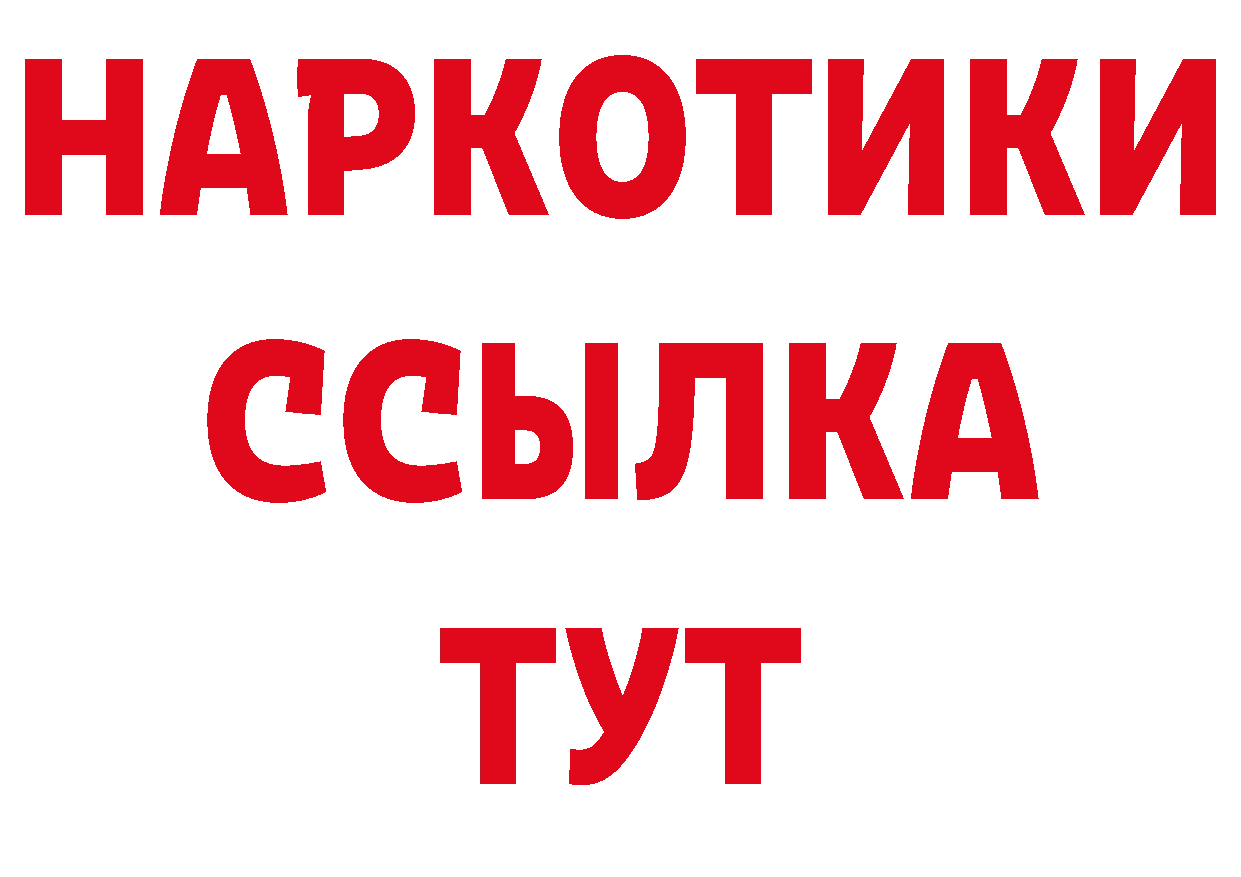 НАРКОТИКИ
ССЫЛКА
ТУТ